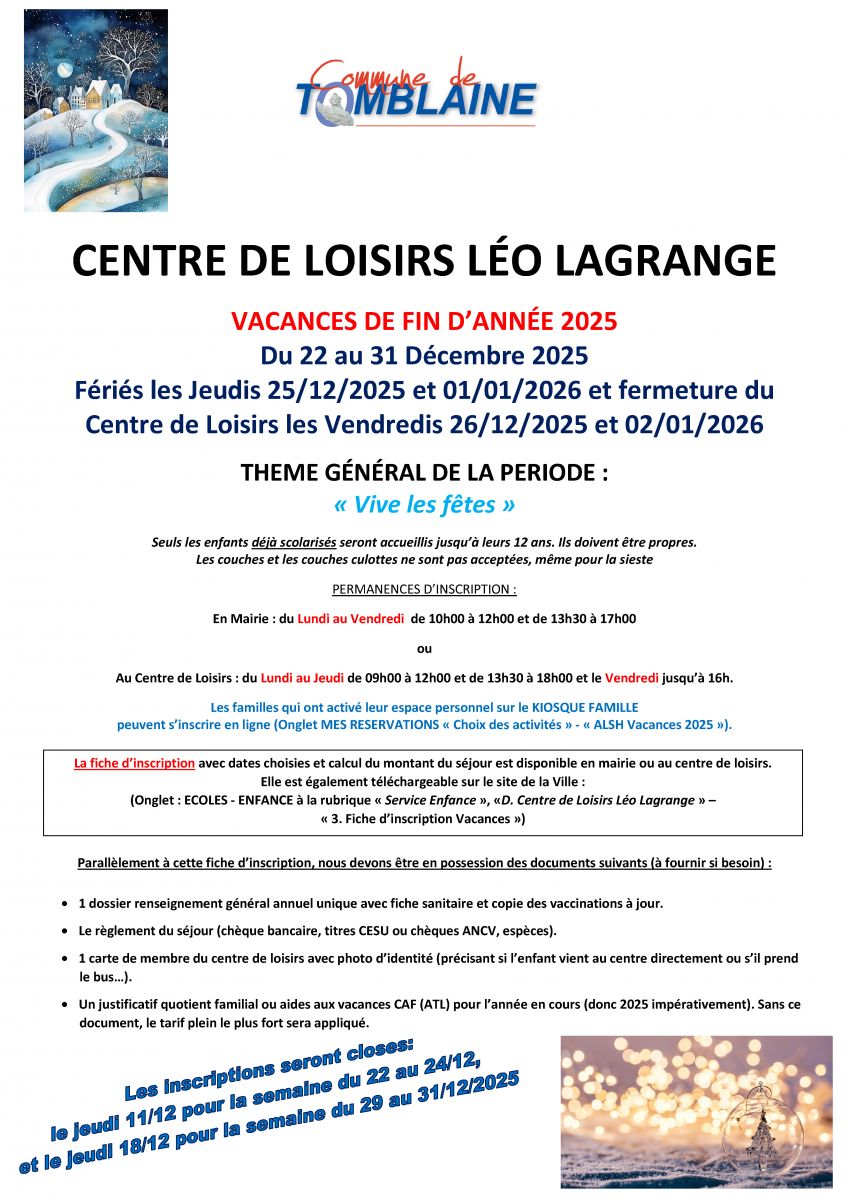 Commune de
TOMBLAINE

CENTRE DE LOISIRS LÉO LAGRANGE

VACANCES DE FIN D'ANNÉE 2025
Du 22 au 31 Décembre 2025
Fériés les Jeudis 25/12/2025 et 01/01/2026 et fermeture du Centre de Loisirs les Vendredis 26/12/2025 et 02/01/2026

THEME GÉNÉRAL DE LA PERIODE :
« Vive les fêtes »

Seuls les enfants déjà scolarisés seront accueillis jusqu'à leurs 12 ans. Ils doivent être propres.
Les couches et les couches culottes ne sont pas acceptées, même pour la sieste

PERMANENCES D'INSCRIPTION :

En Mairie : du Lundi au Vendredi de 10h00 à 12h00 et de 13h30 à 17h00

ou

Au Centre de Loisirs : du Lundi au Jeudi de 09h00 à 12h00 et de 13h30 à 18h00 et le Vendredi jusqu'à 16h.

Les familles qui ont activé leur espace personnel sur le KIOSQUE FAMILLE peuvent s'inscrire en ligne (Onglet MES RESERVATIONS « Choix des activités » - « ALSH Vacances 2025 »).

La fiche d'inscription avec dates choisies et calcul du montant du séjour est disponible en mairie ou au centre de loisirs.
Elle est également téléchargeable sur le site de la Ville :
(Onglet : ECOLES - ENFANCE à la rubrique « Service Enfance », «D. Centre de Loisirs Léo Lagrange » – « 3. Fiche d'inscription Vacances »)

Parallèlement à cette fiche d'inscription, nous devons être en possession des documents suivants (à fournir si besoin) :

• 1 dossier renseignement général annuel unique avec fiche sanitaire et copie des vaccinations à jour.
• Le règlement du séjour (chèque bancaire, titres CESU ou chèques ANCV, espèces).
• 1 carte de membre du centre de loisirs avec photo d'identité (précisant si l'enfant vient au centre directement ou s'il prend le bus…).
• Un justificatif quotient familial ou aides aux vacances CAF (ATL) pour l'année en cours (donc 2025 impérativement). Sans ce document, le tarif plein le plus fort sera appliqué.

Les inscriptions seront closes:
le jeudi 11/12 pour la semaine du 22 au 24/12,
et le jeudi 18/12 pour la semaine du 29 au 31/12/2025